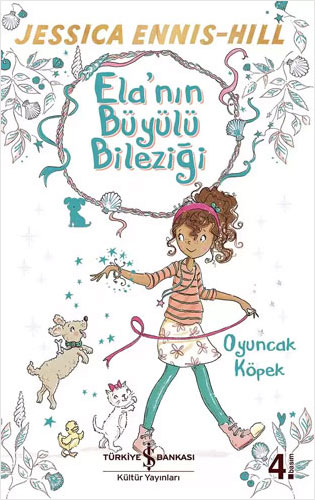 JESSICA ENNIS-HILL

Ela'nın Büyülü Bileziği

Oyuncak Köpek

TÜRKİYE İŞ BANKASI
Kültür Yayınları

4. basım